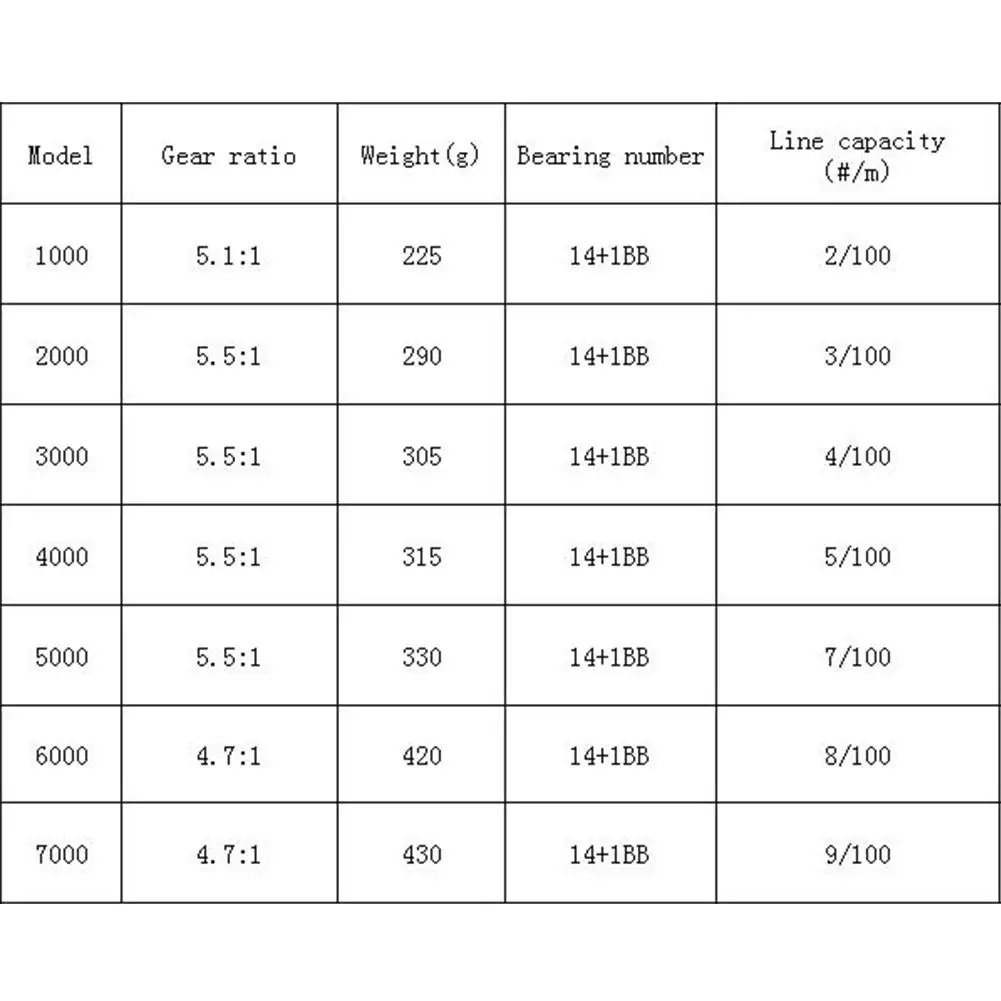 | Model | Gear ratio | Weight(g) | Bearing number | Line capacity (#/m) |
|---|---|---|---|---|
| 1000 | 5.1:1 | 225 | 14+1BB | 2/100 |
| 2000 | 5.5:1 | 290 | 14+1BB | 3/100 |
| 3000 | 5.5:1 | 305 | 14+1BB | 4/100 |
| 4000 | 5.5:1 | 315 | 14+1BB | 5/100 |
| 5000 | 5.5:1 | 330 | 14+1BB | 7/100 |
| 6000 | 4.7:1 | 420 | 14+1BB | 8/100 |
| 7000 | 4.7:1 | 430 | 14+1BB | 9/100 |